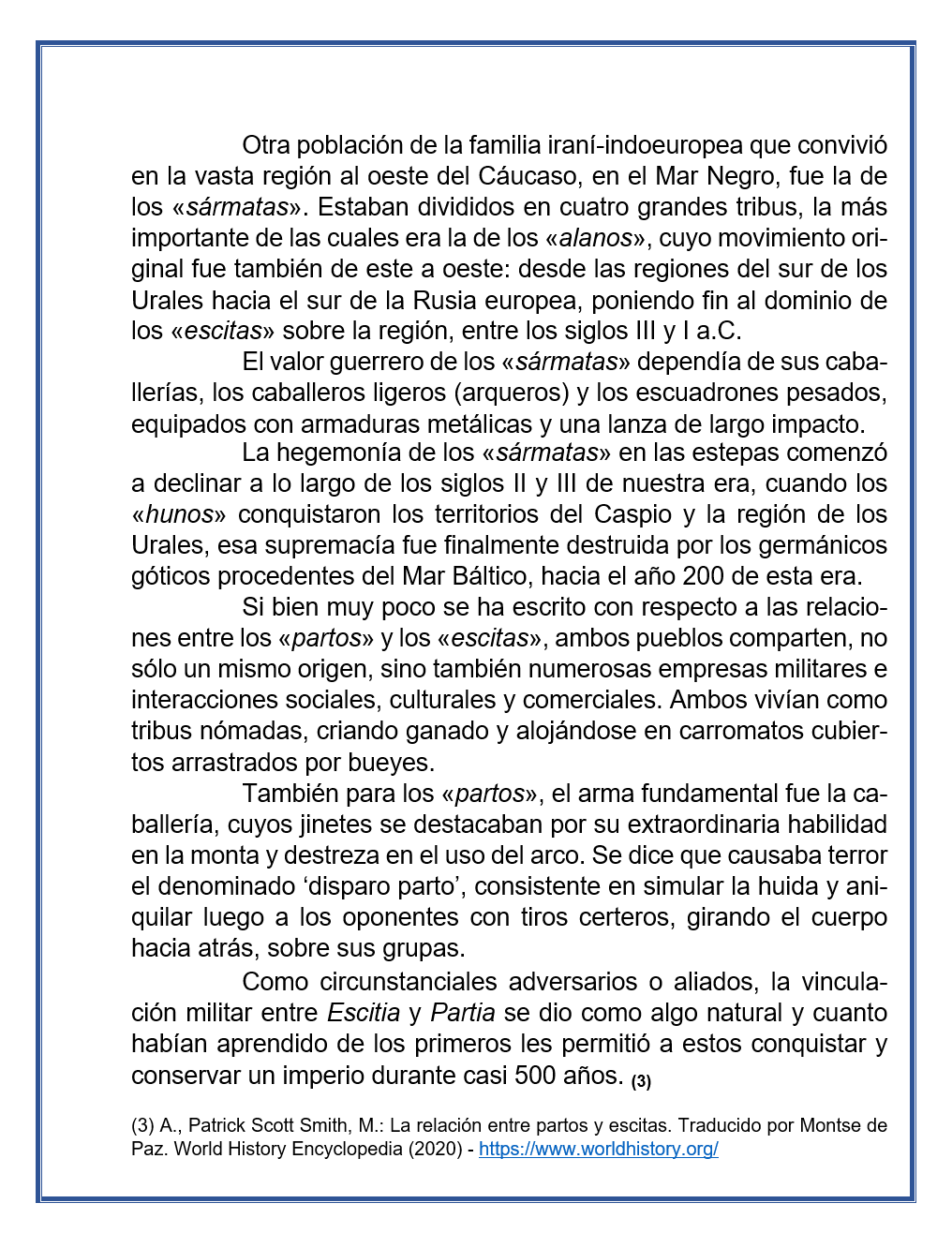 Otra población de la familia iraní-indoeuropea que convivió en la vasta región al oeste del Cáucaso, en el Mar Negro, fue la de los «sármatas». Estaban divididos en cuatro grandes tribus, la más importante de las cuales era la de los «alanos», cuyo movimiento original fue también de este a oeste: desde las regiones del sur de los Urales hacia el sur de la Rusia europea, poniendo fin al dominio de los «escitas» sobre la región, entre los siglos III y I a.C.

El valor guerrero de los «sármatas» dependía de sus caballerías, los caballeros ligeros (arqueros) y los escuadrones pesados, equipados con armaduras metálicas y una lanza de largo impacto.

La hegemonía de los «sármatas» en las estepas comenzó a declinar a lo largo de los siglos II y III de nuestra era, cuando los «hunos» conquistaron los territorios del Caspio y la región de los Urales, esa supremacía fue finalmente destruida por los germánicos góticos procedentes del Mar Báltico, hacia el año 200 de esta era.

Si bien muy poco se ha escrito con respecto a las relaciones entre los «partos» y los «escitas», ambos pueblos comparten, no sólo un mismo origen, sino también numerosas empresas militares e interacciones sociales, culturales y comerciales. Ambos vivían como tribus nómadas, criando ganado y alojándose en carromatos cubiertos arrastrados por bueyes.

También para los «partos», el arma fundamental fue la caballería, cuyos jinetes se destacaban por su extraordinaria habilidad en la monta y destreza en el uso del arco. Se dice que causaba terror el denominado ‘disparo parto’, consistente en simular la huida y aniquilar luego a los oponentes con tiros certeros, girando el cuerpo hacia atrás, sobre sus grupas.

Como circunstanciales adversarios o aliados, la vinculación militar entre Escitia y Partia se dio como algo natural y cuanto habían aprendido de los primeros les permitió a estos conquistar y conservar un imperio durante casi 500 años. (3)

(3) A., Patrick Scott Smith, M.: La relación entre partos y escitas. Traducido por Montse de Paz. World History Encyclopedia (2020) - https://www.worldhistory.org/